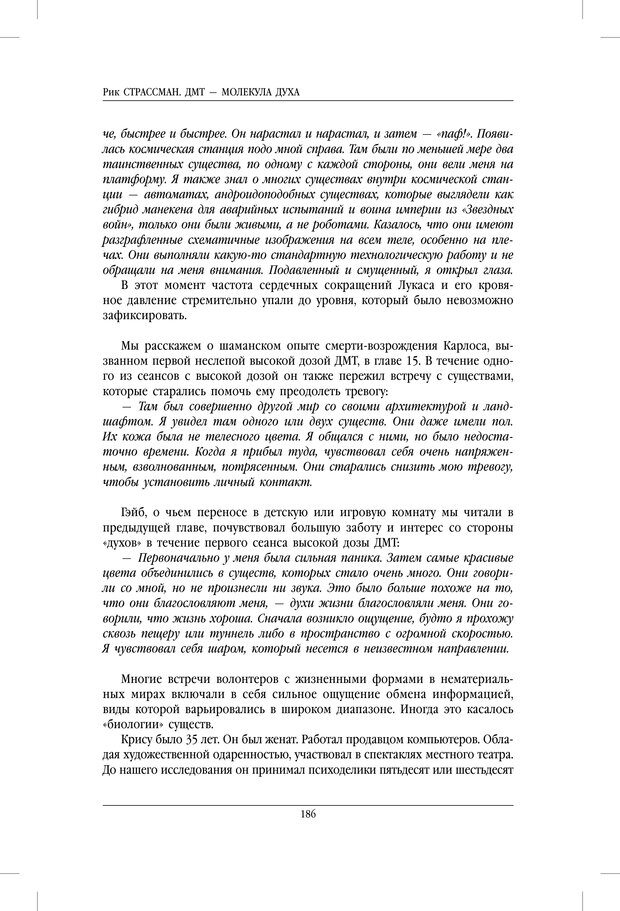 Рик СТРАССМАН. ДМТ — МОЛЕКУЛА ДУХА

че, быстрее и быстрее. Он нарастал и нарастал, и затем — «паф!». Появилась космическая станция подо мной справа. Там были по меньшей мере два таинственных существа, по одному с каждой стороны, они вели меня на платформу. Я также знал о многих существах внутри космической станции — автоматах, андроидоподобных существах, которые выглядели как гибрид манекена для аварийных испытаний и воина империи из «Звездных войн», только они были живыми, а не роботами. Казалось, что они имеют разграфленные схематичные изображения на всем теле, особенно на плечах. Они выполняли какую-то стандартную технологическую работу и не обращали на меня внимания. Подавленный и смущенный, я открыл глаза.

В этот момент частота сердечных сокращений Лукаса и его кровяное давление стремительно упали до уровня, который было невозможно зафиксировать.

Мы расскажем о шаманском опыте смерти-возрождения Карлоса, вызванном первой неслепой высокой дозой ДМТ, в главе 15. В течение одного из сеансов с высокой дозой он также пережил встречу с существами, которые старались помочь ему преодолеть тревогу:

— Там был совершенно другой мир со своими архитектурой и ландшафтом. Я увидел там одного или двух существ. Они даже имели пол. Их кожа была не телесного цвета. Я общался с ними, но было недостаточно времени. Когда я прибыл туда, чувствовал себя очень напряженным, взволнованным, потрясенным. Они старались снизить мою тревогу, чтобы установить личный контакт.

Гэйб, о чьем переносе в детскую или игровую комнату мы читали в предыдущей главе, почувствовал большую заботу и интерес со стороны «духов» в течение первого сеанса высокой дозы ДМТ:

— Первоначально у меня была сильная паника. Затем самые красивые цвета объединились в существ, которых стало очень много. Они говорили со мной, но не произнесли ни звука. Это было больше похоже на то, что они благословляют меня, — духи жизни благословляли меня. Они говорили, что жизнь хороша. Сначала возникло ощущение, будто я прохожу сквозь пещеру или туннель либо в пространство с огромной скоростью. Я чувствовал себя шаром, который несется в неизвестном направлении.

Многие встречи волонтеров с жизненными формами в нематериальных мирах включали в себя сильное ощущение обмена информацией, виды которой варьировались в широком диапазоне. Иногда это касалось «биологии» существ.

Крису было 35 лет. Он был женат. Работал продавцом компьютеров. Обладая художественной одаренностью, участвовал в спектаклях местного театра. До нашего исследования он принимал психоделики пятьдесят или шестьдесят

186